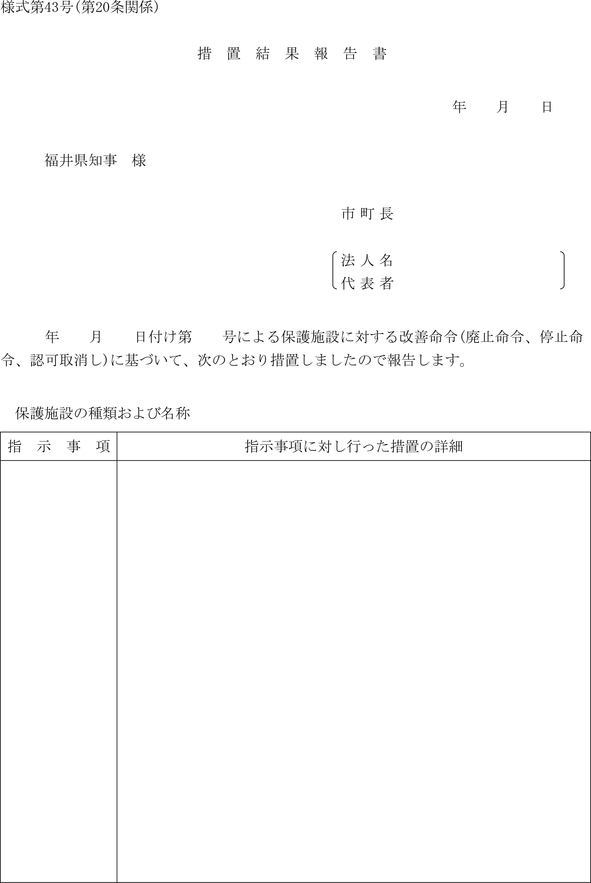 様式第43号(第20条関係)

措 置 結 果 報 告 書

年　月　日

福井県知事　様

市 町 長

法 人 名
代 表 者

年　月　日付け第　号による保護施設に対する改善命令(廃止命令、停止命令、認可取消し)に基づいて、次のとおり措置しましたので報告します。

保護施設の種類および名称

| 指 示 事 項 | 指示事項に対し行った措置の詳細 |
|---|---|
| | |